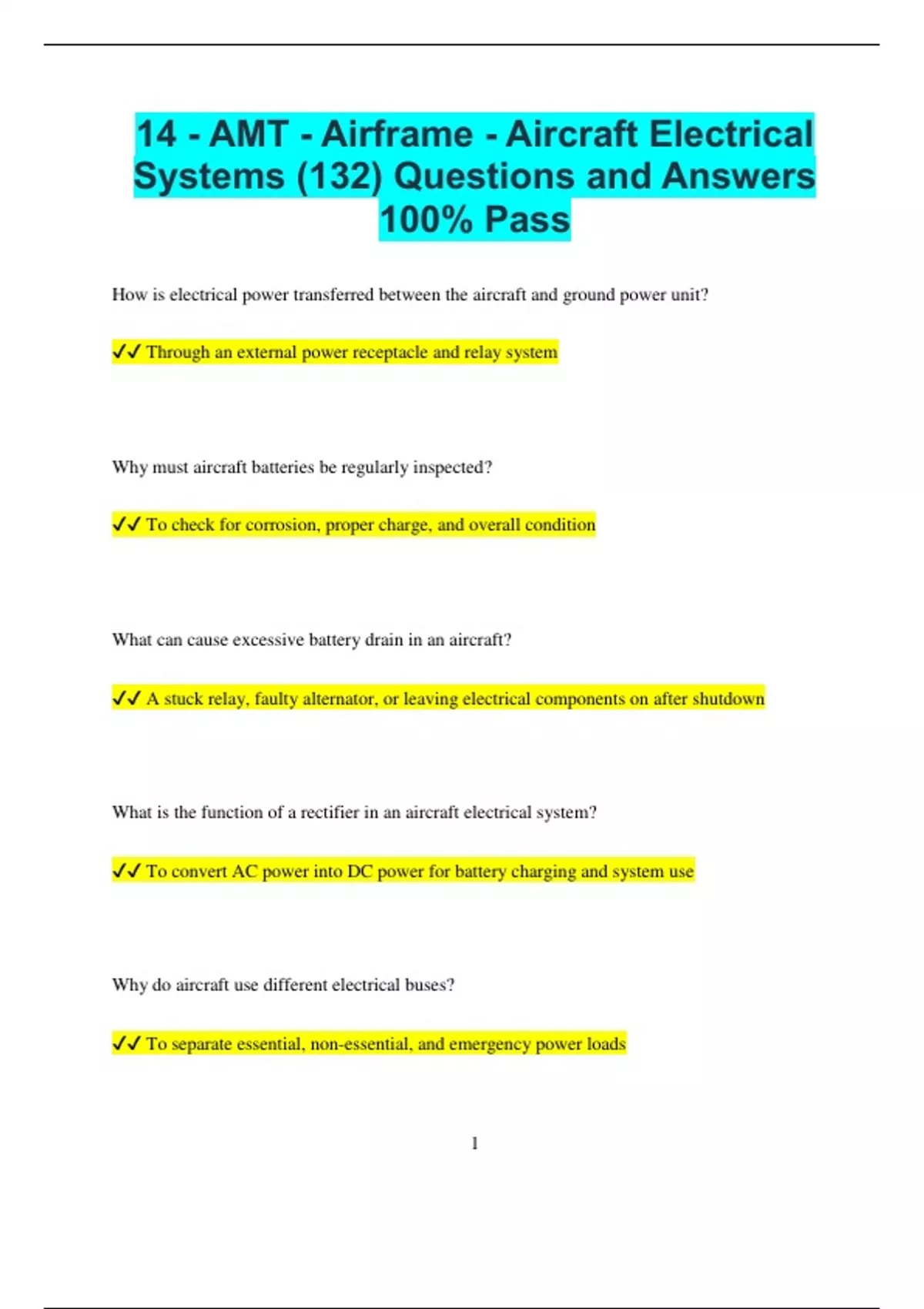 14 - AMT - Airframe - Aircraft Electrical Systems (132) Questions and Answers 100% Pass

How is electrical power transferred between the aircraft and ground power unit?

✓✓ Through an external power receptacle and relay system

Why must aircraft batteries be regularly inspected?

✓✓ To check for corrosion, proper charge, and overall condition

What can cause excessive battery drain in an aircraft?

✓✓ A stuck relay, faulty alternator, or leaving electrical components on after shutdown

What is the function of a rectifier in an aircraft electrical system?

✓✓ To convert AC power into DC power for battery charging and system use

Why do aircraft use different electrical buses?

✓✓ To separate essential, non-essential, and emergency power loads

1